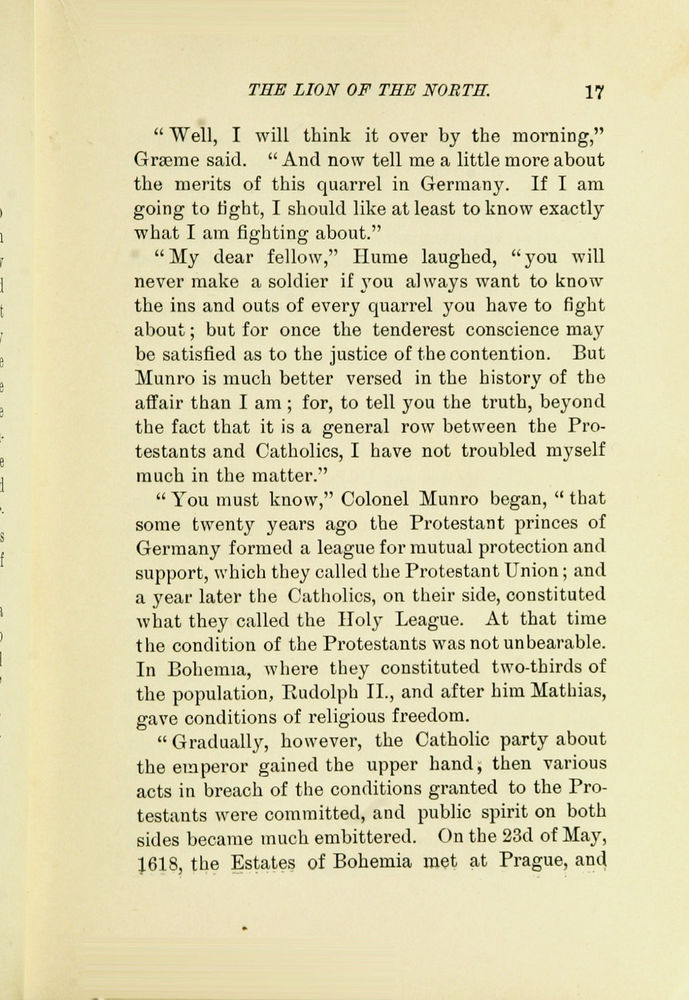 THE LION OF THE NORTH. 17

"Well, I will think it over by the morning," Græme said. "And now tell me a little more about the merits of this quarrel in Germany. If I am going to fight, I should like at least to know exactly what I am fighting about."

"My dear fellow," Hume laughed, "you will never make a soldier if you always want to know the ins and outs of every quarrel you have to fight about; but for once the tenderest conscience may be satisfied as to the justice of the contention. But Munro is much better versed in the history of the affair than I am; for, to tell you the truth, beyond the fact that it is a general row between the Protestants and Catholics, I have not troubled myself much in the matter."

"You must know," Colonel Munro began, "that some twenty years ago the Protestant princes of Germany formed a league for mutual protection and support, which they called the Protestant Union; and a year later the Catholics, on their side, constituted what they called the Holy League. At that time the condition of the Protestants was not unbearable. In Bohemia, where they constituted two-thirds of the population, Rudolph II., and after him Mathias, gave conditions of religious freedom.

"Gradually, however, the Catholic party about the emperor gained the upper hand; then various acts in breach of the conditions granted to the Protestants were committed, and public spirit on both sides became much embittered. On the 23d of May, 1618, the Estates of Bohemia met at Prague, and